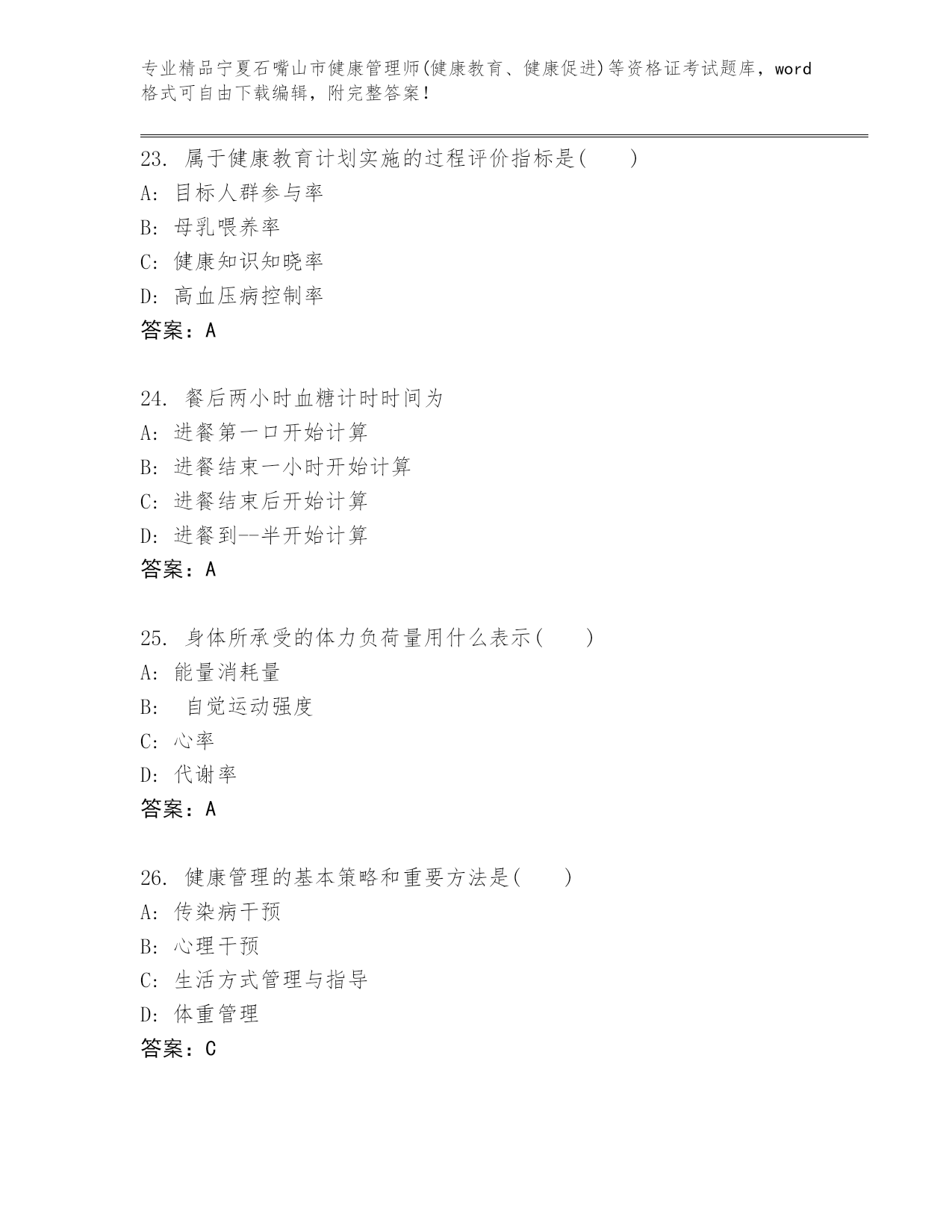 专业精品宁夏石嘴山市健康管理师(健康教育、健康促进)等资格证考试题库，word格式可自由下载编辑，附完整答案!

23. 属于健康教育计划实施的过程评价指标是(　　)
A: 目标人群参与率
B: 母乳喂养率
C: 健康知识知晓率
D: 高血压病控制率
答案：A

24. 餐后两小时血糖计时时间为
A: 进餐第一口开始计算
B: 进餐结束一小时开始计算
C: 进餐结束后开始计算
D: 进餐到--半开始计算
答案：A

25. 身体所承受的体力负荷量用什么表示(　　)
A: 能量消耗量
B: 自觉运动强度
C: 心率
D: 代谢率
答案：A

26. 健康管理的基本策略和重要方法是(　　)
A: 传染病干预
B: 心理干预
C: 生活方式管理与指导
D: 体重管理
答案：C